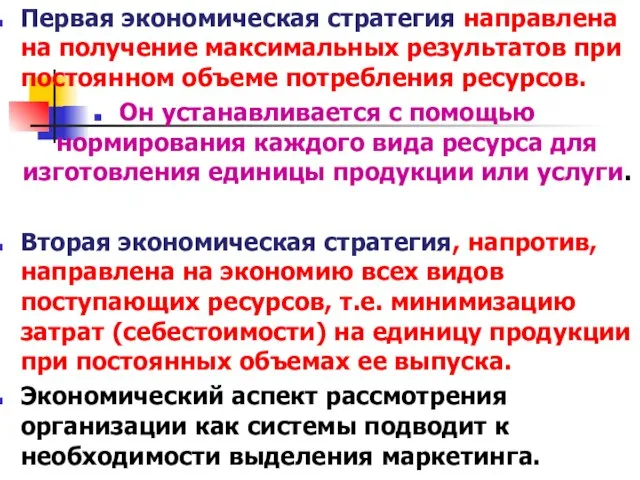 Первая экономическая стратегия направлена на получение максимальных результатов при постоянном объеме потребления ресурсов.

Он устанавливается с помощью нормирования каждого вида ресурса для изготовления единицы продукции или услуги.

Вторая экономическая стратегия, напротив, направлена на экономию всех видов поступающих ресурсов, т.е. минимизацию затрат (себестоимости) на единицу продукции при постоянных объемах ее выпуска.

Экономический аспект рассмотрения организации как системы подводит к необходимости выделения маркетинга.